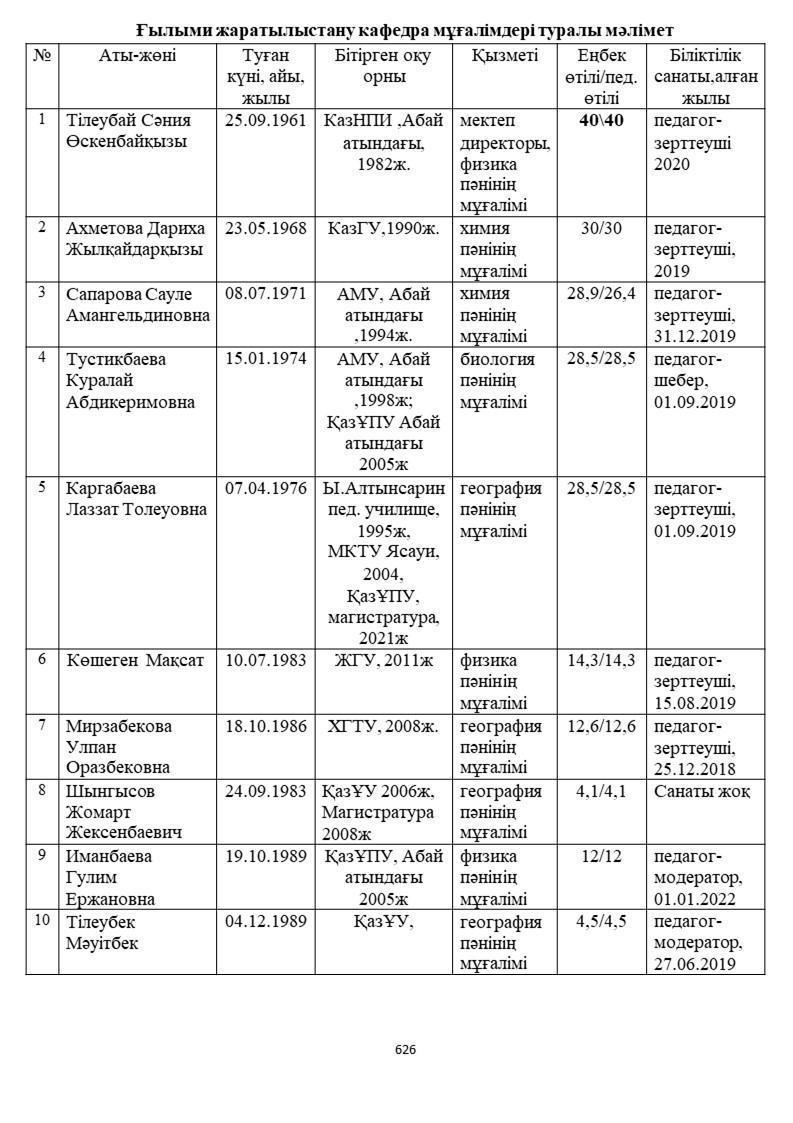 Ғылыми жаратылыстану кафедра мұғалімдері туралы мәлімет

| № | Аты-жөні | Туған күні, айы, жылы | Бітірген оқу орны | Қызметі | Еңбек өтілі/пед. өтілі | Біліктілік санаты,алған жылы |
|---|---|---|---|---|---|---|
| 1 | Тілеубай Сәния Өскенбайқызы | 25.09.1961 | КазНПИ ,Абай атындағы, 1982ж. | мектеп директоры, физика пәнінің мұғалімі | 40\40 | педагог-зерттеуші 2020 |
| 2 | Ахметова Дариха Жылқайдарқызы | 23.05.1968 | КазГУ,1990ж. | химия пәнінің мұғалімі | 30/30 | педагог-зерттеуші, 2019 |
| 3 | Сапарова Сауле Амангельдиновна | 08.07.1971 | АМУ, Абай атындағы ,1994ж. | химия пәнінің мұғалімі | 28,9/26,4 | педагог-зерттеуші, 31.12.2019 |
| 4 | Тустикбаева Куралай Абдикеримовна | 15.01.1974 | АМУ, Абай атындағы ,1998ж; ҚазҰПУ Абай атындағы 2005ж | биология пәнінің мұғалімі | 28,5/28,5 | педагог-шебер, 01.09.2019 |
| 5 | Каргабаева Лаззат Толеуовна | 07.04.1976 | Ы.Алтынсарин пед. училище, 1995ж, МКТУ Ясауи, 2004, ҚазҰПУ, магистратура, 2021ж | география пәнінің мұғалімі | 28,5/28,5 | педагог-зерттеуші, 01.09.2019 |
| 6 | Көшеген Мақсат | 10.07.1983 | ЖГУ, 2011ж | физика пәнінің мұғалімі | 14,3/14,3 | педагог-зерттеуші, 15.08.2019 |
| 7 | Мирзабекова Улпан Оразбековна | 18.10.1986 | ХГТУ, 2008ж. | география пәнінің мұғалімі | 12,6/12,6 | педагог-зерттеуші, 25.12.2018 |
| 8 | Шынгысов Жомарт Жексенбаевич | 24.09.1983 | ҚазҰУ 2006ж, Магистратура 2008ж | география пәнінің мұғалімі | 4,1/4,1 | Санаты жоқ |
| 9 | Иманбаева Гулим Ержановна | 19.10.1989 | ҚазҰПУ, Абай атындағы 2005ж | физика пәнінің мұғалімі | 12/12 | педагог-модератор, 01.01.2022 |
| 10 | Тілеубек Мәуітбек | 04.12.1989 | ҚазҰУ, | география пәнінің мұғалімі | 4,5/4,5 | педагог-модератор, 27.06.2019 |

626